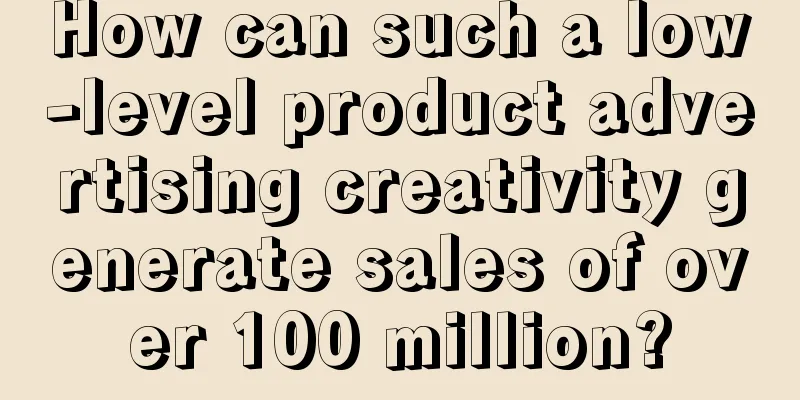 How can such a low-level product advertising creativity generate sales of over 100 million?